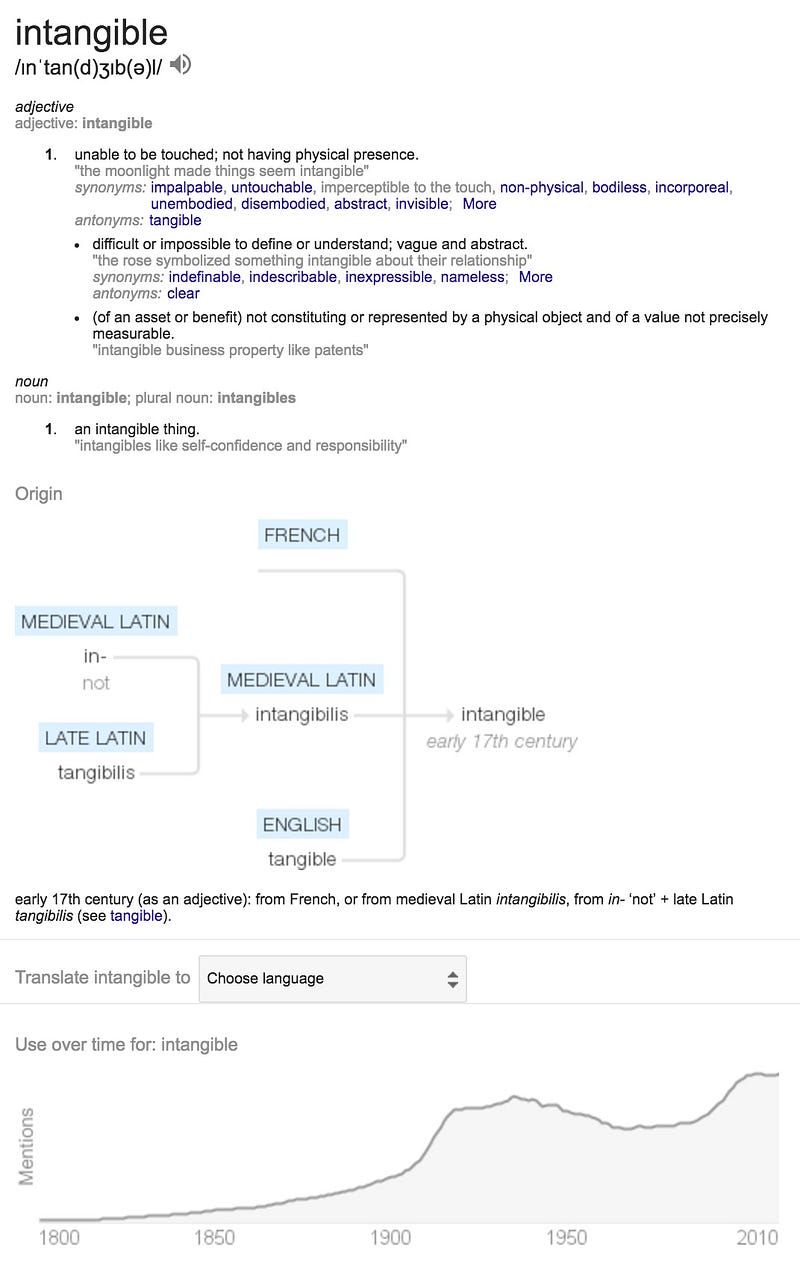 intangible
/ɪnˈtan(d)ʒɪb(ə)l/

adjective
adjective: intangible

1. unable to be touched; not having physical presence.
"the moonlight made things seem intangible"
synonyms: impalpable, untouchable, imperceptible to the touch, non-physical, bodiless, incorporeal, unembodied, disembodied, abstract, invisible; More
antonyms: tangible

• difficult or impossible to define or understand; vague and abstract.
"the rose symbolized something intangible about their relationship"
synonyms: indefinable, indescribable, inexpressible, nameless; More
antonyms: clear

• (of an asset or benefit) not constituting or represented by a physical object and of a value not precisely measurable.
"intangible business property like patents"

noun
noun: intangible; plural noun: intangibles

1. an intangible thing.
"intangibles like self-confidence and responsibility"

Origin

FRENCH

MEDIEVAL LATIN
in-
not

LATE LATIN
tangibilis

MEDIEVAL LATIN
intangibilis

intangible
early 17th century

ENGLISH
tangible

early 17th century (as an adjective): from French, or from medieval Latin intangibilis, from in- 'not' + late Latin tangibilis (see tangible).

Translate intangible to Choose language

Use over time for: intangible

Mentions

1800 1850 1900 1950 2010